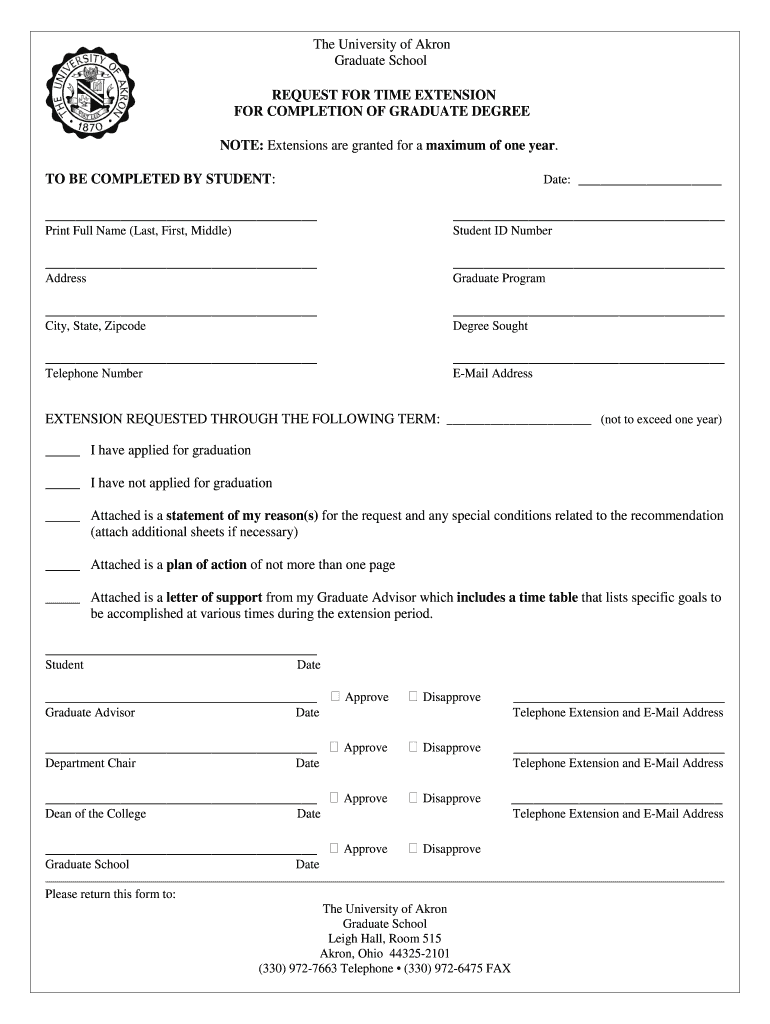 THE UNIVERSITY OF AKRON
1870

The University of Akron
Graduate School

REQUEST FOR TIME EXTENSION
FOR COMPLETION OF GRADUATE DEGREE

NOTE: Extensions are granted for a maximum of one year.

TO BE COMPLETED BY STUDENT:

Date: ______________________

Print Full Name (Last, First, Middle)

Student ID Number

Address

Graduate Program

City, State, Zipcode

Degree Sought

Telephone Number

E-Mail Address

EXTENSION REQUESTED THROUGH THE FOLLOWING TERM: ______________________ (not to exceed one year)

_____ I have applied for graduation

_____ I have not applied for graduation

_____ Attached is a statement of my reason(s) for the request and any special conditions related to the recommendation (attach additional sheets if necessary)

_____ Attached is a plan of action of not more than one page

_____ Attached is a letter of support from my Graduate Advisor which includes a time table that lists specific goals to be accomplished at various times during the extension period.

Student Date

Graduate Advisor Date ☐ Approve ☐ Disapprove Telephone Extension and E-Mail Address

Department Chair Date ☐ Approve ☐ Disapprove Telephone Extension and E-Mail Address

Dean of the College Date ☐ Approve ☐ Disapprove Telephone Extension and E-Mail Address

Graduate School Date ☐ Approve ☐ Disapprove

Please return this form to:

The University of Akron
Graduate School
Leigh Hall, Room 515
Akron, Ohio 44325-2101
(330) 972-7663 Telephone • (330) 972-6475 FAX